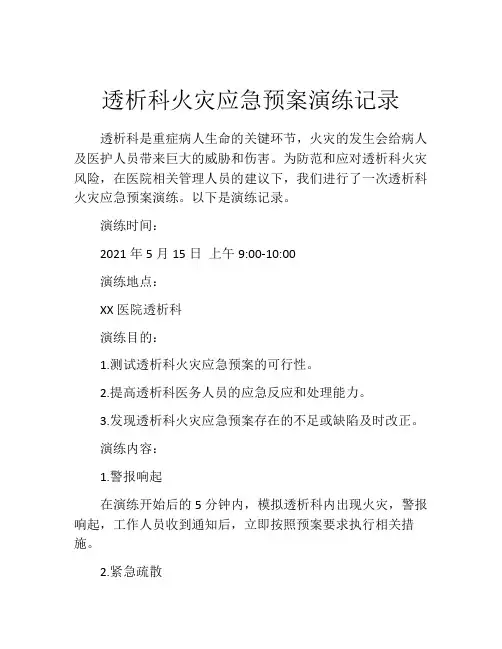 透析科火灾应急预案演练记录

透析科是重症病人生命的关键环节，火灾的发生会给病人及医护人员带来巨大的威胁和伤害。为防范和应对透析科火灾风险，在医院相关管理人员的建议下，我们进行了一次透析科火灾应急预案演练。以下是演练记录。

演练时间：

2021 年 5 月 15 日 上午 9:00-10:00

演练地点：

XX 医院透析科

演练目的：

1.测试透析科火灾应急预案的可行性。

2.提高透析科医务人员的应急反应和处理能力。

3.发现透析科火灾应急预案存在的不足或缺陷及时改正。

演练内容：

1.警报响起

在演练开始后的 5 分钟内，模拟透析科内出现火灾，警报响起，工作人员收到通知后，立即按照预案要求执行相关措施。

2.紧急疏散